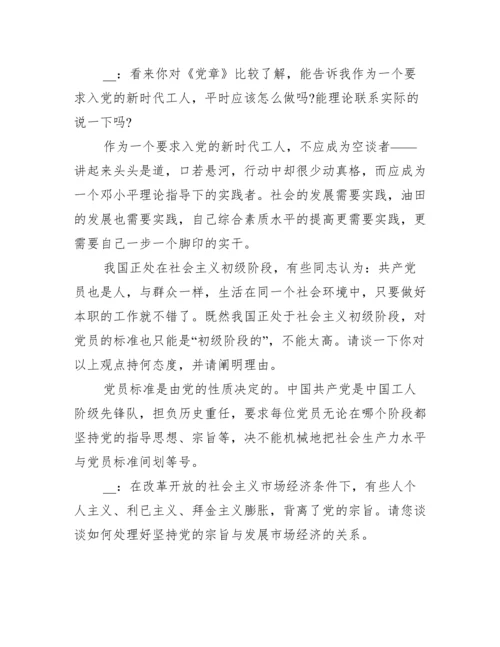 __：看来你对《党章》比较了解，能告诉我作为一个要求入党的新时代工人，平时应该怎么做吗?能理论联系实际的说一下吗?

作为一个要求入党的新时代工人，不应成为空谈者——讲起来头头是道，口若悬河，行动中却很少动真格，而应成为一个邓小平理论指导下的实践者。社会的发展需要实践，油田的发展也需要实践，自己综合素质水平的提高更需要实践，更需要自己一步一个脚印的实干。

我国正处在社会主义初级阶段，有些同志认为：共产党员也是人，与群众一样，生活在同一个社会环境中，只要做好本职的工作就不错了。既然我国正处于社会主义初级阶段，对党员的标准也只能是“初级阶段的”，不能太高。请谈一下你对以上观点持何态度，并请阐明理由。

党员标准是由党的性质决定的。中国共产党是中国工人阶级先锋队，担负历史重任，要求每位党员无论在哪个阶段都坚持党的指导思想、宗旨等，决不能机械地把社会生产力水平与党员标准间划等号。

__：在改革开放的社会主义市场经济条件下，有些人个人主义、利已主义、拜金主义膨胀，背离了党的宗旨。请您谈谈如何处理好坚持党的宗旨与发展市场经济的关系。